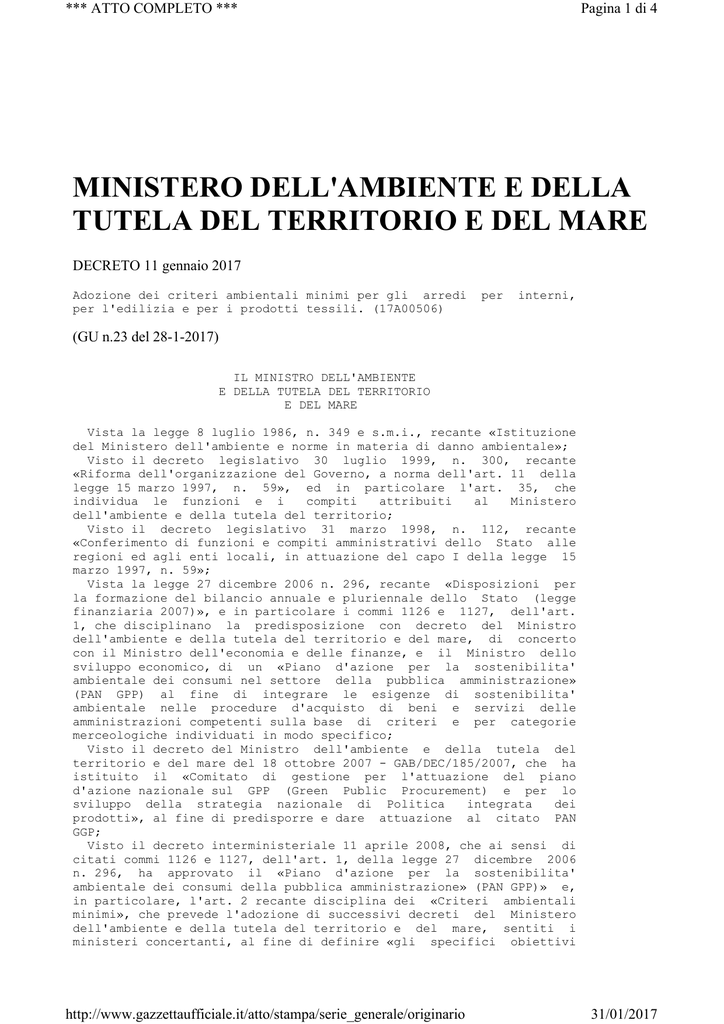 *** ATTO COMPLETO ***

Pagina 1 di 4

MINISTERO DELL'AMBIENTE E DELLA TUTELA DEL TERRITORIO E DEL MARE

DECRETO 11 gennaio 2017

Adozione dei criteri ambientali minimi per gli arredi per interni, per l'edilizia e per i prodotti tessili. (17A00506)

(GU n.23 del 28-1-2017)

IL MINISTRO DELL'AMBIENTE
E DELLA TUTELA DEL TERRITORIO
E DEL MARE

Vista la legge 8 luglio 1986, n. 349 e s.m.i., recante «Istituzione del Ministero dell'ambiente e norme in materia di danno ambientale»;
Visto il decreto legislativo 30 luglio 1999, n. 300, recante «Riforma dell'organizzazione del Governo, a norma dell'art. 11 della legge 15 marzo 1997, n. 59», ed in particolare l'art. 35, che individua le funzioni e i compiti attribuiti al Ministero dell'ambiente e della tutela del territorio;
Visto il decreto legislativo 31 marzo 1998, n. 112, recante «Conferimento di funzioni e compiti amministrativi dello Stato alle regioni ed agli enti locali, in attuazione del capo I della legge 15 marzo 1997, n. 59»;
Vista la legge 27 dicembre 2006 n. 296, recante «Disposizioni per la formazione del bilancio annuale e pluriennale dello Stato (legge finanziaria 2007)», e in particolare i commi 1126 e 1127, dell'art. 1, che disciplinano la predisposizione con decreto del Ministro dell'ambiente e della tutela del territorio e del mare, di concerto con il Ministro dell'economia e delle finanze, e il Ministro dello sviluppo economico, di un «Piano d'azione per la sostenibilita' ambientale dei consumi nel settore della pubblica amministrazione» (PAN GPP) al fine di integrare le esigenze di sostenibilita' ambientale nelle procedure d'acquisto di beni e servizi delle amministrazioni competenti sulla base di criteri e per categorie merceologiche individuati in modo specifico;
Visto il decreto del Ministro dell'ambiente e della tutela del territorio e del mare del 18 ottobre 2007 - GAB/DEC/185/2007, che ha istituito il «Comitato di gestione per l'attuazione del piano d'azione nazionale sul GPP (Green Public Procurement) e per lo sviluppo della strategia nazionale di Politica integrata dei prodotti», al fine di predisporre e dare attuazione al citato PAN GGP;
Visto il decreto interministeriale 11 aprile 2008, che ai sensi di citati commi 1126 e 1127, dell'art. 1, della legge 27 dicembre 2006 n. 296, ha approvato il «Piano d'azione per la sostenibilita' ambientale dei consumi della pubblica amministrazione» (PAN GPP)» e, in particolare, l'art. 2 recante disciplina dei «Criteri ambientali minimi», che prevede l'adozione di successivi decreti del Ministero dell'ambiente e della tutela del territorio e del mare, sentiti i ministeri concertanti, al fine di definire «gli specifici obiettivi

http://www.gazzettaufficiale.it/atto/stampa/serie_generale/originario

31/01/2017